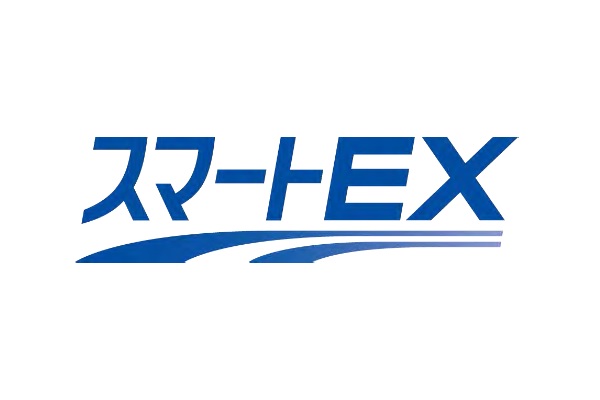 スマートEX